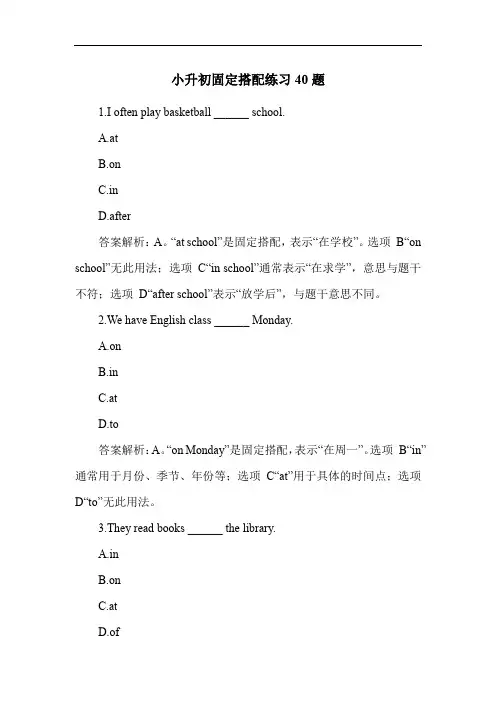 小升初固定搭配练习 40 题

1.I often play basketball ______ school.

A.at

B.on

C.in

D.after

答案解析：A。“at school”是固定搭配，表示“在学校”。选项 B“on school”无此用法；选项 C“in school”通常表示“在求学”，意思与题干不符；选项 D“after school”表示“放学后”，与题干意思不同。

2.We have English class ______ Monday.

A.on

B.in

C.at

D.to

答案解析：A。“on Monday”是固定搭配，表示“在周一”。选项 B“in”通常用于月份、季节、年份等；选项 C“at”用于具体的时间点；选项 D“to”无此用法。

3.They read books ______ the library.

A.in

B.on

C.at

D.of